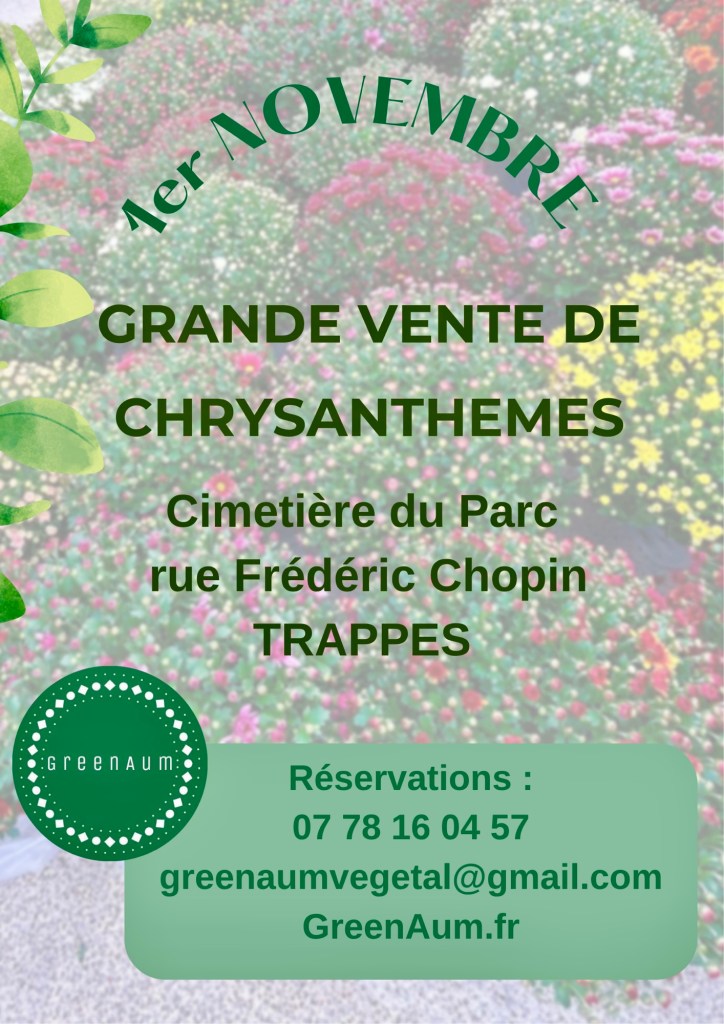 1er NOVEMBRE

GRANDE VENTE DE CHRYSANTHEMES

Cimetière du Parc
rue Frédéric Chopin
TRAPPES

GREENAUM

Réservations :
07 78 16 04 57
greenaumvegetal@gmail.com
GreenAum.fr